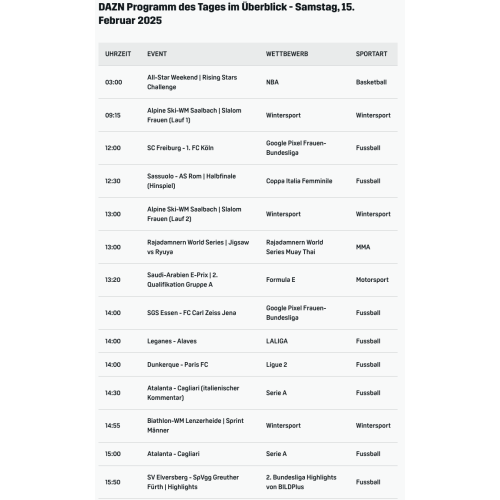 DAZN Programm des Tages im Überblick - Samstag, 15. Februar 2025

| UHRZEIT | EVENT | WETTBEWERB | SPORTART |
|---|---|---|---|
| 03:00 | All-Star Weekend \| Rising Stars Challenge | NBA | Basketball |
| 09:15 | Alpine Ski-WM Saalbach \| Slalom Frauen (Lauf 1) | Wintersport | Wintersport |
| 12:00 | SC Freiburg - 1. FC Köln | Google Pixel Frauen-Bundesliga | Fussball |
| 12:30 | Sassuolo - AS Rom \| Halbfinale (Hinspiel) | Coppa Italia Femminile | Fussball |
| 13:00 | Alpine Ski-WM Saalbach \| Slalom Frauen (Lauf 2) | Wintersport | Wintersport |
| 13:00 | Rajadamnern World Series \| Jigsaw vs Ryuya | Rajadamnern World Series Muay Thai | MMA |
| 13:20 | Saudi-Arabien E-Prix \| 2. Qualifikation Gruppe A | Formula E | Motorsport |
| 14:00 | SGS Essen - FC Carl Zeiss Jena | Google Pixel Frauen-Bundesliga | Fussball |
| 14:00 | Leganes - Alaves | LALIGA | Fussball |
| 14:00 | Dunkerque - Paris FC | Ligue 2 | Fussball |
| 14:30 | Atalanta - Cagliari (italienischer Kommentar) | Serie A | Fussball |
| 14:55 | Biathlon-WM Lenzerheide \| Sprint Männer | Wintersport | Wintersport |
| 15:00 | Atalanta - Cagliari | Serie A | Fussball |
| 15:50 | SV Elversberg - SpVgg Greuther Fürth \| Highlights | 2. Bundesliga Highlights von BILDPlus | Fussball |